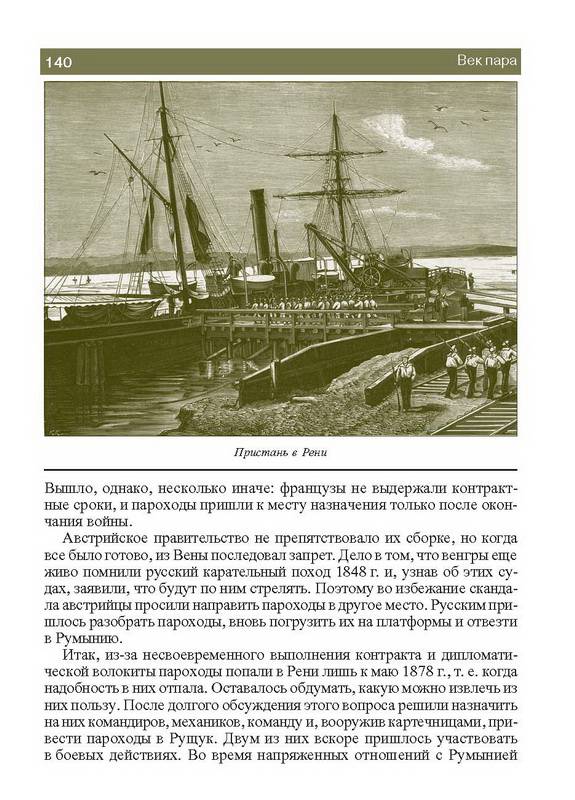 140

Век пара

Пристань в Рени

Вышло, однако, несколько иначе: французы не выдержали контрактные сроки, и пароходы пришли к месту назначения только после окончания войны.

Австрийское правительство не препятствовало их сборке, но когда все было готово, из Вены последовал запрет. Дело в том, что венгры еще живо помнили русский карательный поход 1848 г. и, узнав об этих судах, заявили, что будут по ним стрелять. Поэтому во избежание скандала австрийцы просили направить пароходы в другое место. Русским пришлось разобрать пароходы, вновь погрузить их на платформы и отвезти в Румынию.

Итак, из-за несвоевременного выполнения контракта и дипломатической волокиты пароходы попали в Рени лишь к маю 1878 г., т. е. когда надобность в них отпала. Оставалось обдумать, какую можно извлечь из них пользу. После долгого обсуждения этого вопроса решили назначить на них командиров, механиков, команду и, вооружив картечницами, привести пароходы в Рущук. Двум из них вскоре пришлось участвовать в боевых действиях. Во время напряженных отношений с Румынией